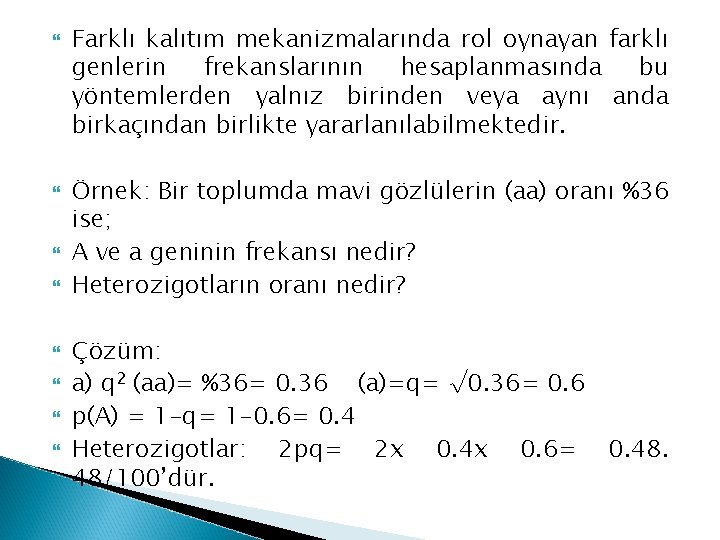 Farklı kalıtım mekanizmalarında rol oynayan farklı genlerin frekanslarının hesaplanmasında bu yöntemlerden yalnız birinden veya aynı anda birkaçından birlikte yararlanılabilmektedir.

Örnek: Bir toplumda mavi gözlülerin (aa) oranı %36 ise;

A ve a geninin frekansı nedir?

Heterozigotların oranı nedir?

Çözüm:

a) $q^2$ (aa)= %36= 0.36 (a)=q= $\sqrt{0.36}$= 0.6

p(A) = 1-q= 1-0.6= 0.4

Heterozigotlar: 2pq= 2x 0.4x 0.6= 0.48. 48/100'dür.